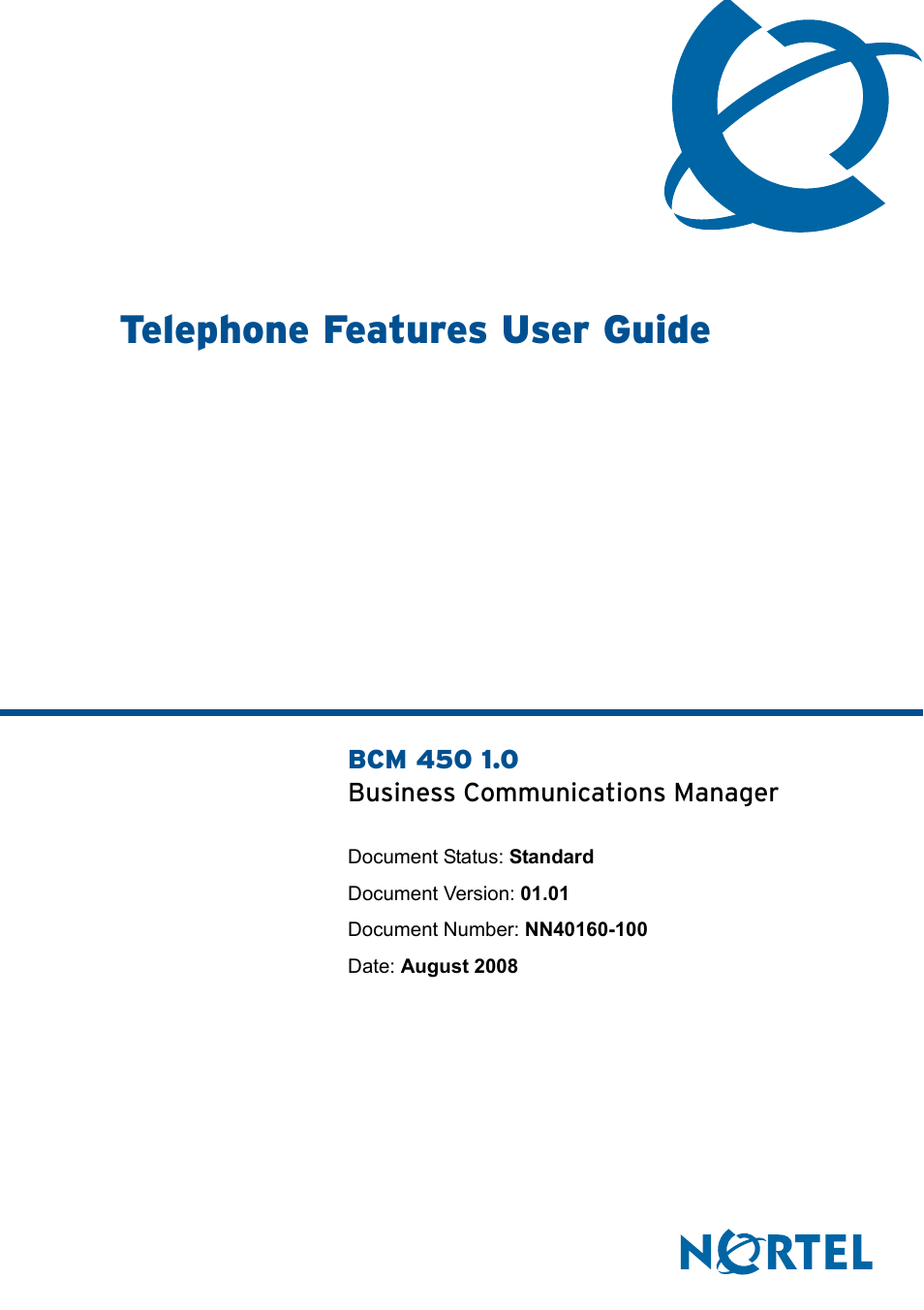 Telephone Features User Guide

BCM 450 1.0
Business Communications Manager

Document Status: Standard

Document Version: 01.01

Document Number: NN40160-100

Date: August 2008

NORTEL